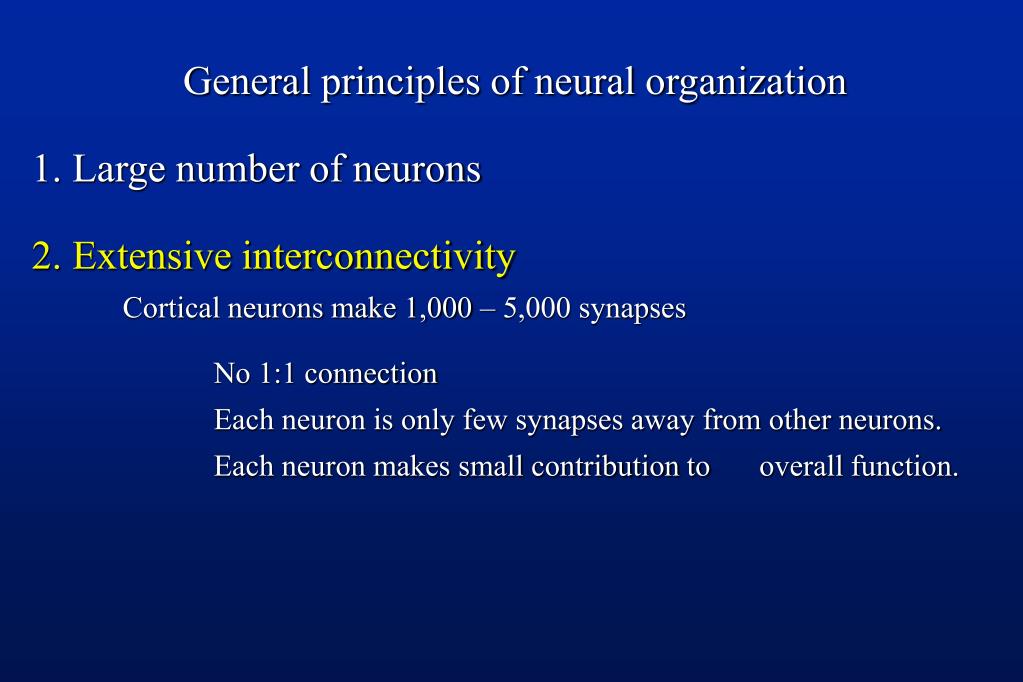 General principles of neural organization

1. Large number of neurons

2. Extensive interconnectivity

Cortical neurons make 1,000 – 5,000 synapses

No 1:1 connection

Each neuron is only few synapses away from other neurons.

Each neuron makes small contribution to overall function.